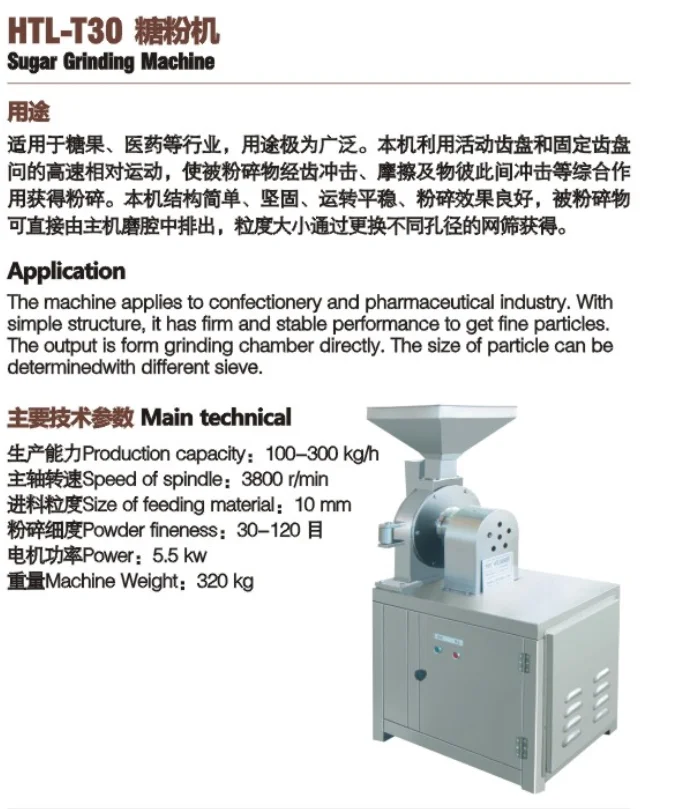 HTL-T30 糖粉机
Sugar Grinding Machine

用途

适用于糖果、医药等行业，用途极为广泛。本机利用活动齿盘和固定齿盘问的高速相对运动，使被粉碎物经齿冲击、摩擦及物彼此间冲击等综合作用获得粉碎。本机结构简单、坚固、运转平稳、粉碎效果良好，被粉碎物可直接由主机磨腔中排出，粒度大小通过更换不同孔径的网筛获得。

Application

The machine applies to confectionery and pharmaceutical industry. With simple structure, it has firm and stable performance to get fine particles. The output is form grinding chamber directly. The size of particle can be determinedwith different sieve.

主要技术参数 Main technical

生产能力Production capacity：100–300 kg/h
主轴转速Speed of spindle：3800 r/min
进料粒度Size of feeding material：10 mm
粉碎细度Powder fineness：30–120 目
电机功率Power：5.5 kw
重量Machine Weight：320 kg